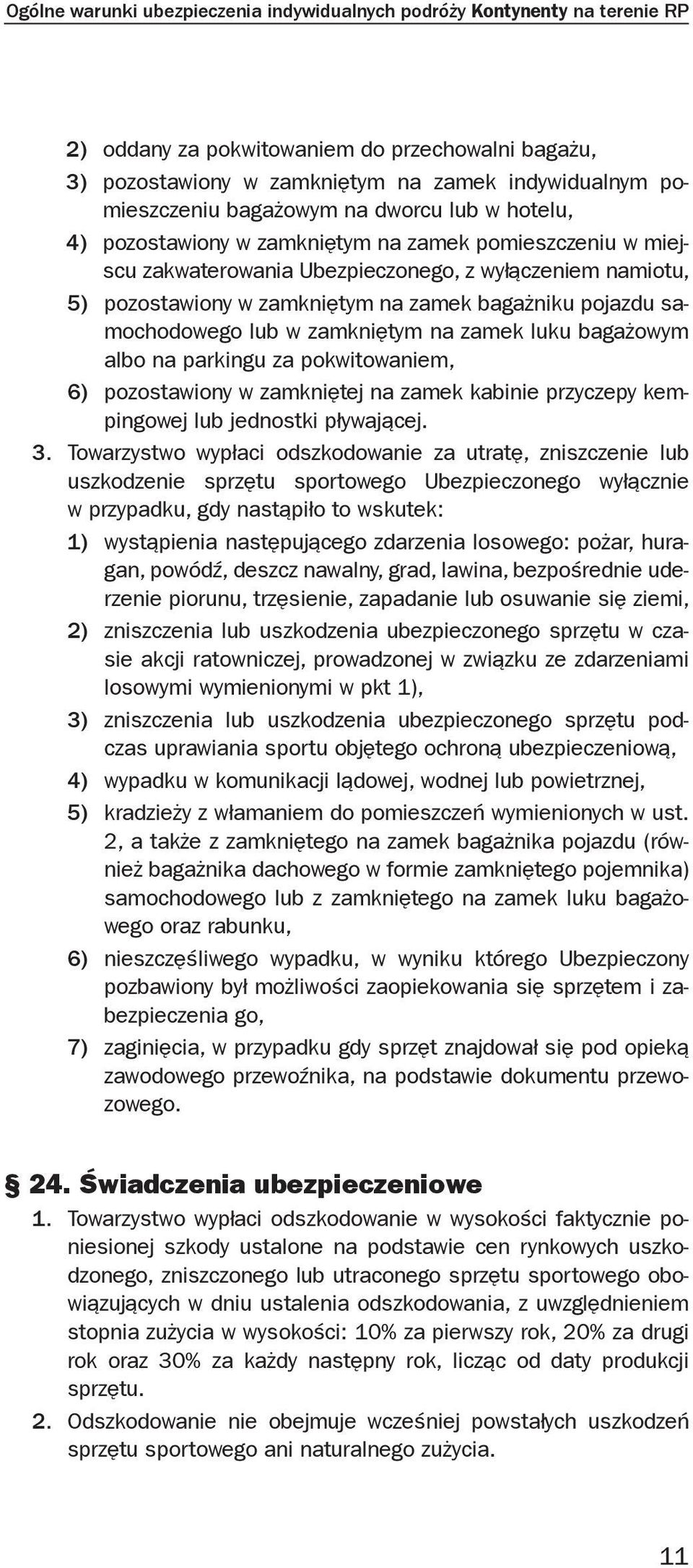 Ogólne warunki ubezpieczenia indywidualnych podróży Kontynenty na terenie RP

2) oddany za pokwitowaniem do przechowalni bagażu,
3) pozostawiony w zamkniętym na zamek indywidualnym pomieszczeniu bagażowym na dworcu lub w hotelu,
4) pozostawiony w zamkniętym na zamek pomieszczeniu w miejscu zakwaterowania Ubezpieczonego, z wyłączeniem namiotu,
5) pozostawiony w zamkniętym na zamek bagażniku pojazdu samochodowego lub w zamkniętym na zamek luku bagażowym albo na parkingu za pokwitowaniem,
6) pozostawiony w zamkniętej na zamek kabinie przyczepy kempingowej lub jednostki pływającej.
3. Towarzystwo wypłaci odszkodowanie za utratę, zniszczenie lub uszkodzenie sprzętu sportowego Ubezpieczonego wyłącznie w przypadku, gdy nastąpiło to wskutek:
1) wystąpienia następującego zdarzenia losowego: pożar, huragan, powódź, deszcz nawalny, grad, lawina, bezpośrednie uderzenie piorunu, trzęsienie, zapadanie lub osuwanie się ziemi,
2) zniszczenia lub uszkodzenia ubezpieczonego sprzętu w czasie akcji ratowniczej, prowadzonej w związku ze zdarzeniami losowymi wymienionymi w pkt 1),
3) zniszczenia lub uszkodzenia ubezpieczonego sprzętu podczas uprawiania sportu objętego ochroną ubezpieczeniową,
4) wypadku w komunikacji lądowej, wodnej lub powietrznej,
5) kradzieży z włamaniem do pomieszczeń wymienionych w ust. 2, a także z zamkniętego na zamek bagażnika pojazdu (również bagażnika dachowego w formie zamkniętego pojemnika) samochodowego lub z zamkniętego na zamek luku bagażowego oraz rabunku,
6) nieszczęśliwego wypadku, w wyniku którego Ubezpieczony pozbawiony był możliwości zaopiekowania się sprzętem i zabezpieczenia go,
7) zaginięcia, w przypadku gdy sprzęt znajdował się pod opieką zawodowego przewoźnika, na podstawie dokumentu przewozowego.

§ 24. Świadczenia ubezpieczeniowe
1. Towarzystwo wypłaci odszkodowanie w wysokości faktycznie poniesionej szkody ustalone na podstawie cen rynkowych uszkodzonego, zniszczonego lub utraconego sprzętu sportowego obowiązujących w dniu ustalenia odszkodowania, z uwzględnieniem stopnia zużycia w wysokości: 10% za pierwszy rok, 20% za drugi rok oraz 30% za każdy następny rok, licząc od daty produkcji sprzętu.
2. Odszkodowanie nie obejmuje wcześniej powstałych uszkodzeń sprzętu sportowego ani naturalnego zużycia.

11